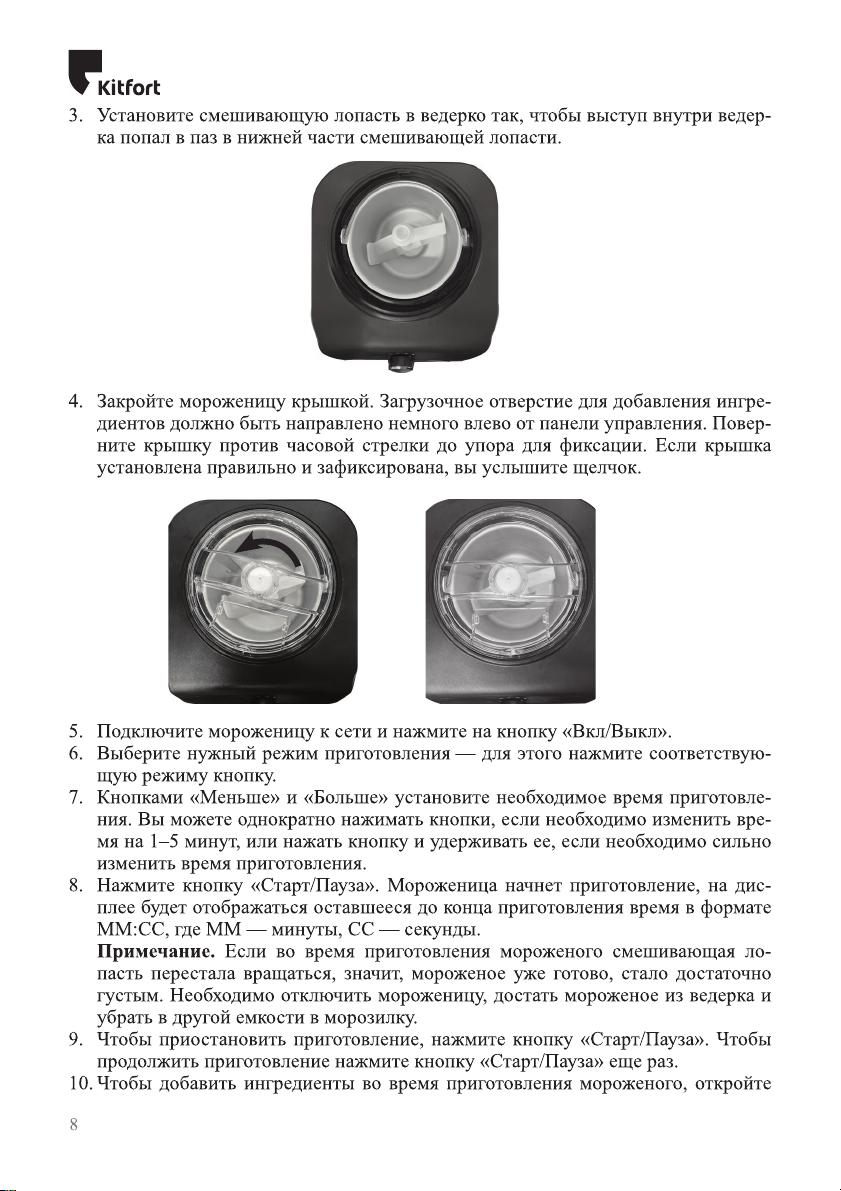 Kitfort

3. Установите смешивающую лопасть в ведерко так, чтобы выступ внутри ведерка попал в паз в нижней части смешивающей лопасти.

4. Закройте мороженицу крышкой. Загрузочное отверстие для добавления ингредиентов должно быть направлено немного влево от панели управления. Поверните крышку против часовой стрелки до упора для фиксации. Если крышка установлена правильно и зафиксирована, вы услышите щелчок.

5. Подключите мороженицу к сети и нажмите на кнопку «Вкл/Выкл».
6. Выберите нужный режим приготовления — для этого нажмите соответствующую режиму кнопку.
7. Кнопками «Меньше» и «Больше» установите необходимое время приготовления. Вы можете однократно нажимать кнопки, если необходимо изменить время на 1–5 минут, или нажать кнопку и удерживать ее, если необходимо сильно изменить время приготовления.
8. Нажмите кнопку «Старт/Пауза». Мороженица начнет приготовление, на дисплее будет отображаться оставшееся до конца приготовления время в формате ММ:СС, где ММ — минуты, СС — секунды.
Примечание. Если во время приготовления мороженого смешивающая лопасть перестала вращаться, значит, мороженое уже готово, стало достаточно густым. Необходимо отключить мороженицу, достать мороженое из ведерка и убрать в другой емкости в морозилку.
9. Чтобы приостановить приготовление, нажмите кнопку «Старт/Пауза». Чтобы продолжить приготовление нажмите кнопку «Старт/Пауза» еще раз.
10. Чтобы добавить ингредиенты во время приготовления мороженого, откройте

8